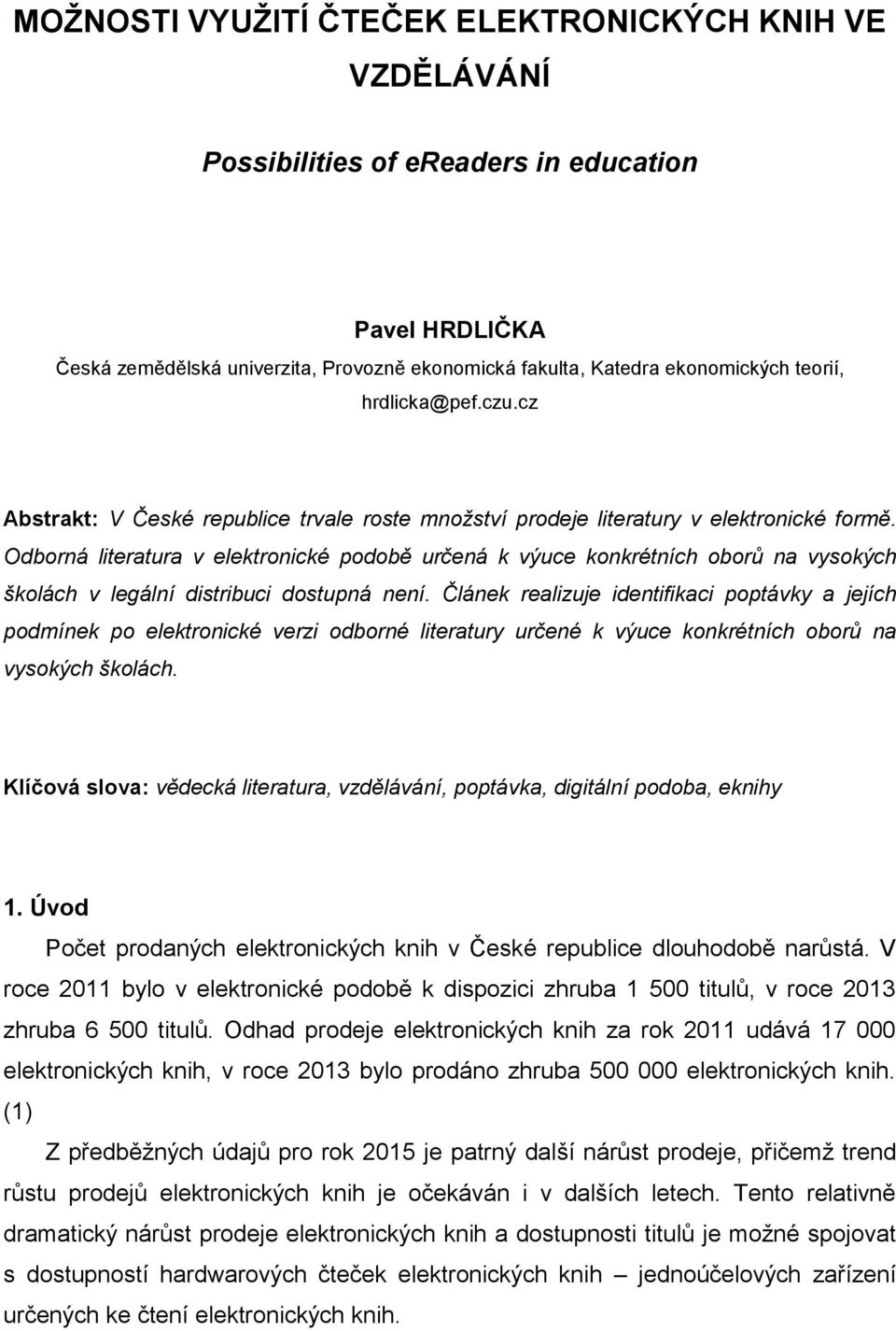 MOŽNOSTI VYUŽITÍ ČTEČEK ELEKTRONICKÝCH KNIH VE VZDĚLÁVÁNÍ

Possibilities of eReaders in education

Pavel HRDLIČKA
Česká zemědělská univerzita, Provozně ekonomická fakulta, Katedra ekonomických teorií, hrdlicka@pef.czu.cz

Abstrakt: V České republice trvale roste množství prodeje literatury v elektronické formě. Odborná literatura v elektronické podobě určená k výuce konkrétních oborů na vysokých školách v legální distribuci dostupná není. Článek realizuje identifikaci poptávky a jejích podmínek po elektronické verzi odborné literatury určené k výuce konkrétních oborů na vysokých školách.

Klíčová slova: vědecká literatura, vzdělávání, poptávka, digitální podoba, eknihy

1. Úvod

Počet prodaných elektronických knih v České republice dlouhodobě narůstá. V roce 2011 bylo v elektronické podobě k dispozici zhruba 1 500 titulů, v roce 2013 zhruba 6 500 titulů. Odhad prodeje elektronických knih za rok 2011 udává 17 000 elektronických knih, v roce 2013 bylo prodáno zhruba 500 000 elektronických knih. (1)

Z předběžných údajů pro rok 2015 je patrný další nárůst prodeje, přičemž trend růstu prodejů elektronických knih je očekáván i v dalších letech. Tento relativně dramatický nárůst prodeje elektronických knih a dostupnosti titulů je možné spojovat s dostupností hardwarových čteček elektronických knih – jednoúčelových zařízení určených ke čtení elektronických knih.